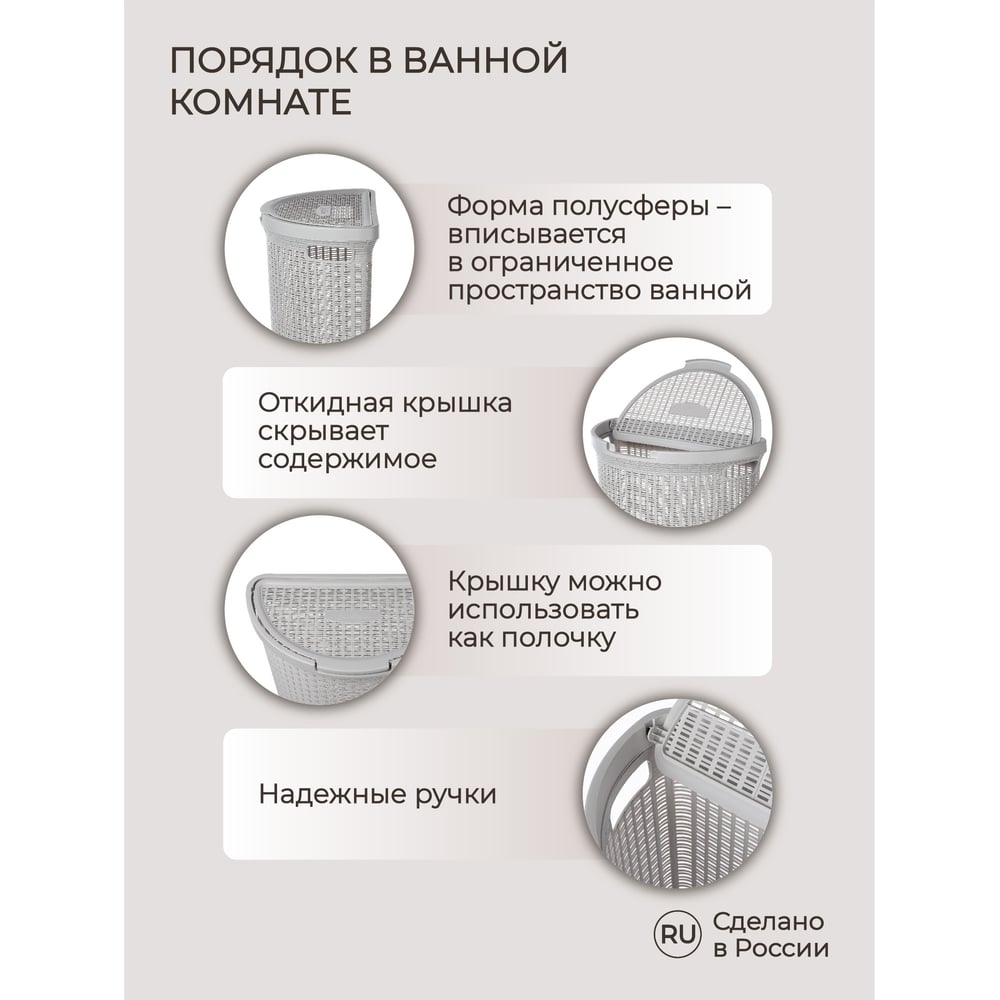 ПОРЯДОК В ВАННОЙ КОМНАТЕ

Форма полусферы – вписывается в ограниченное пространство ванной

Откидная крышка скрывает содержимое

Крышку можно использовать как полочку

Надежные ручки

RU

Сделано в России